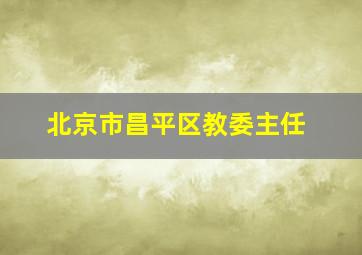 北京市昌平区教委主任